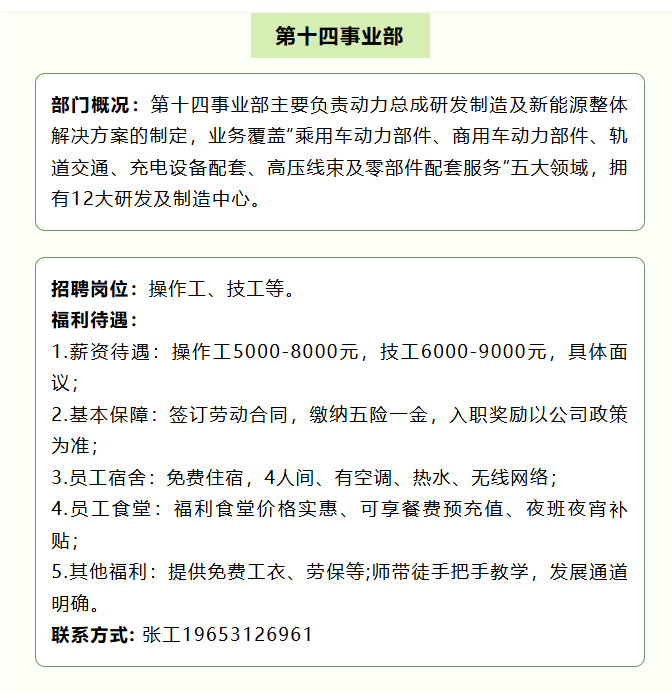 第十四事业部

部门概况：第十四事业部主要负责动力总成研发制造及新能源整体解决方案的制定，业务覆盖“乘用车动力部件、商用车动力部件、轨道交通、充电设备配套、高压线束及零部件配套服务”五大领域，拥有12大研发及制造中心。

招聘岗位：操作工、技工等。
福利待遇：
1.薪资待遇：操作工5000-8000元，技工6000-9000元，具体面议；
2.基本保障：签订劳动合同，缴纳五险一金，入职奖励以公司政策为准；
3.员工宿舍：免费住宿，4人间、有空调、热水、无线网络；
4.员工食堂：福利食堂价格实惠、可享餐费预充值、夜班夜宵补贴；
5.其他福利：提供免费工衣、劳保等;师带徒手把手教学，发展通道明确。
联系方式：张工19653126961